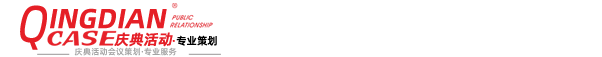 QINGDIAN ® PUBLIC RELATIONSHIP
CASE 庆典活动·专业策划
庆典活动会议策划·专业服务